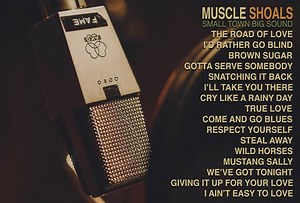 FAME

MUSCLE SHOALS
SMALL TOWN BIG SOUND
THE ROAD OF LOVE
I'D RATHER GO BLIND
BROWN SUGAR
GOTTA SERVE SOMEBODY
SNATCHING IT BACK
I'LL TAKE YOU THERE
CRY LIKE A RAINY DAY
TRUE LOVE
COME AND GO BLUES
RESPECT YOURSELF
STEAL AWAY
WILD HORSES
MUSTANG SALLY
WE'VE GOT TONIGHT
GIVING IT UP FOR YOUR LOVE
I AIN'T EASY TO LOVE